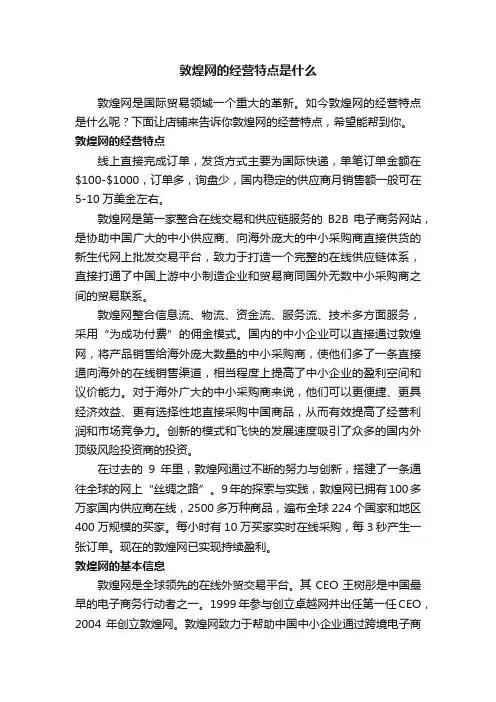 敦煌网的经营特点是什么

敦煌网是国际贸易领域一个重大的革新。如今敦煌网的经营特点是什么呢？下面让店铺来告诉你敦煌网的经营特点，希望能帮到你。

敦煌网的经营特点

线上直接完成订单，发货方式主要为国际快递，单笔订单金额在$100-$1000，订单多，询盘少，国内稳定的供应商月销售额一般可在5-10万美金左右。

敦煌网是第一家整合在线交易和供应链服务的 B2B 电子商务网站，是协助中国广大的中小供应商、向海外庞大的中小采购商直接供货的新生代网上批发交易平台，致力于打造一个完整的在线供应链体系，直接打通了中国上游中小制造企业和贸易商同国外无数中小采购商之间的贸易联系。

敦煌网整合信息流、物流、资金流、服务流、技术多方面服务，采用“为成功付费”的佣金模式。国内的中小企业可以直接通过敦煌网，将产品销售给海外庞大数量的中小采购商，使他们多了一条直接通向海外的在线销售渠道，相当程度上提高了中小企业的盈利空间和议价能力。对于海外广大的中小采购商来说，他们可以更便捷、更具经济效益、更有选择性地直接采购中国商品，从而有效提高了经营利润和市场竞争力。创新的模式和飞快的发展速度吸引了众多的国内外顶级风险投资商的投资。

在过去的 9 年里，敦煌网通过不断的努力与创新，搭建了一条通往全球的网上“丝绸之路”。9年的探索与实践，敦煌网已拥有100多万家国内供应商在线，2500多万种商品，遍布全球224个国家和地区400万规模的买家。每小时有10万买家实时在线采购，每3秒产生一张订单。现在的敦煌网已实现持续盈利。

敦煌网的基本信息

敦煌网是全球领先的在线外贸交易平台。其 CEO 王树彤是中国最早的电子商务行动者之一。1999年参与创立卓越网并出任第一任CEO，2004 年创立敦煌网。敦煌网致力于帮助中国中小企业通过跨境电子商